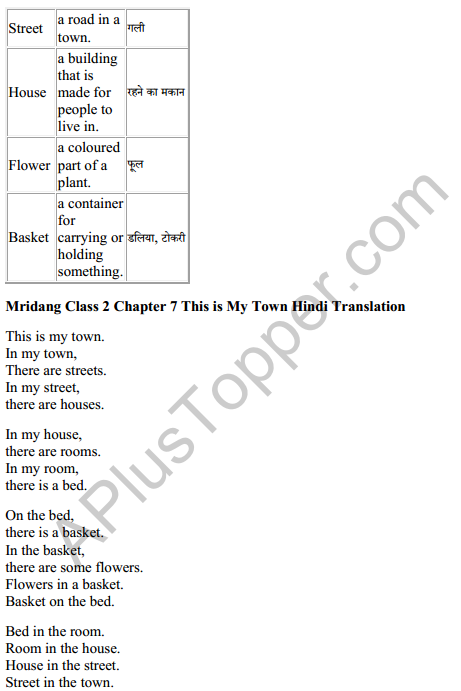 | Street | a road in a town. | गली |
|---|---|---|
| House | a building that is made for people to live in. | रहने का मकान |
| Flower | a coloured part of a plant. | फूल |
| Basket | a container for carrying or holding something. | डलिया, टोकरी |

**Mridang Class 2 Chapter 7 This is My Town Hindi Translation**

This is my town.
In my town,
There are streets.
In my street,
there are houses.

In my house,
there are rooms.
In my room,
there is a bed.

On the bed,
there is a basket.
In the basket,
there are some flowers.
Flowers in a basket.
Basket on the bed.

Bed in the room.
Room in the house.
House in the street.
Street in the town.

APlusTopper.com